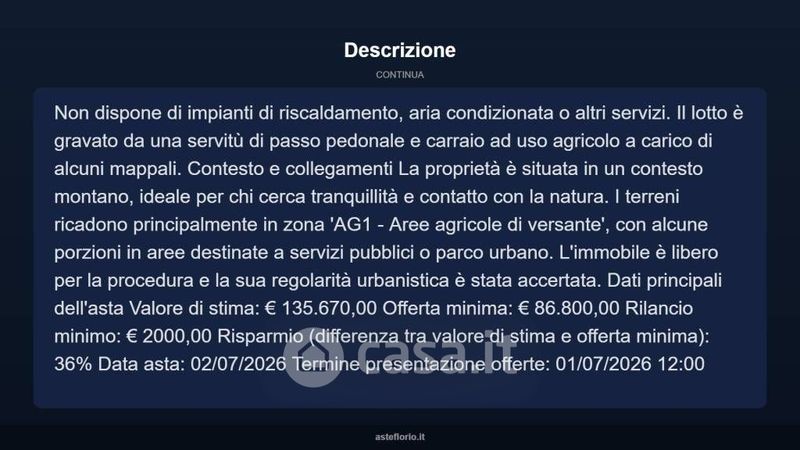 Descrizione

CONTINUA

Non dispone di impianti di riscaldamento, aria condizionata o altri servizi. Il lotto è gravato da una servitù di passo pedonale e carraio ad uso agricolo a carico di alcuni mappali. Contesto e collegamenti La proprietà è situata in un contesto montano, ideale per chi cerca tranquillità e contatto con la natura. I terreni ricadono principalmente in zona 'AG1 - Aree agricole di versante', con alcune porzioni in aree destinate a servizi pubblici o parco urbano. L'immobile è libero per la procedura e la sua regolarità urbanistica è stata accertata. Dati principali dell'asta Valore di stima: € 135.670,00 Offerta minima: € 86.800,00 Rilancio minimo: € 2000,00 Risparmio (differenza tra valore di stima e offerta minima): 36% Data asta: 02/07/2026 Termine presentazione offerte: 01/07/2026 12:00

casa.it

asteflorio.it